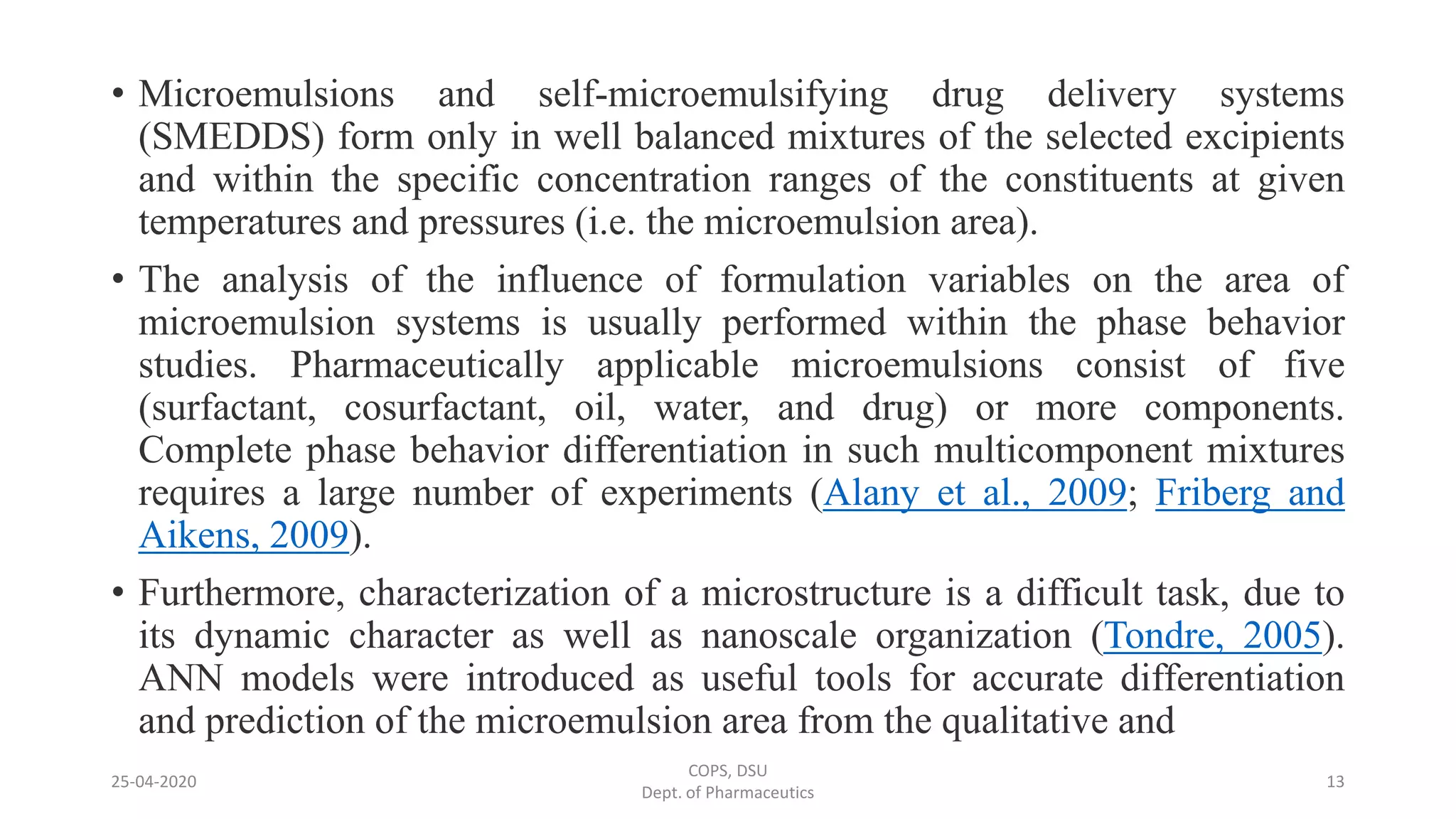 • Microemulsions and self-microemulsifying drug delivery systems (SMEDDS) form only in well balanced mixtures of the selected excipients and within the specific concentration ranges of the constituents at given temperatures and pressures (i.e. the microemulsion area).

• The analysis of the influence of formulation variables on the area of microemulsion systems is usually performed within the phase behavior studies. Pharmaceutically applicable microemulsions consist of five (surfactant, cosurfactant, oil, water, and drug) or more components. Complete phase behavior differentiation in such multicomponent mixtures requires a large number of experiments (Alany et al., 2009; Friberg and Aikens, 2009).

• Furthermore, characterization of a microstructure is a difficult task, due to its dynamic character as well as nanoscale organization (Tondre, 2005). ANN models were introduced as useful tools for accurate differentiation and prediction of the microemulsion area from the qualitative and

25-04-2020

COPS, DSU
Dept. of Pharmaceutics

13